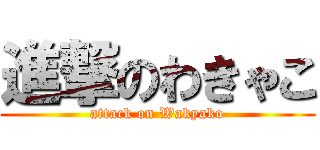 進撃のわきゃこ
attack on Wakyako